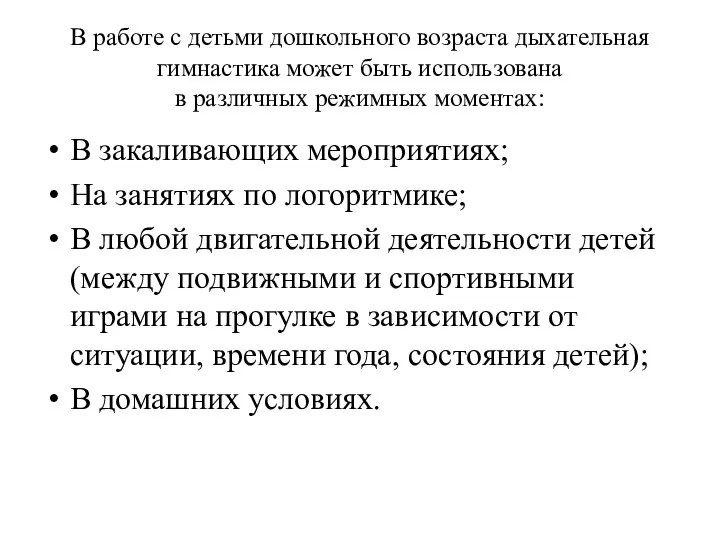 В работе с детьми дошкольного возраста дыхательная гимнастика может быть использована в различных режимных моментах:

• В закаливающих мероприятиях;
• На занятиях по логоритмике;
• В любой двигательной деятельности детей (между подвижными и спортивными играми на прогулке в зависимости от ситуации, времени года, состояния детей);
• В домашних условиях.